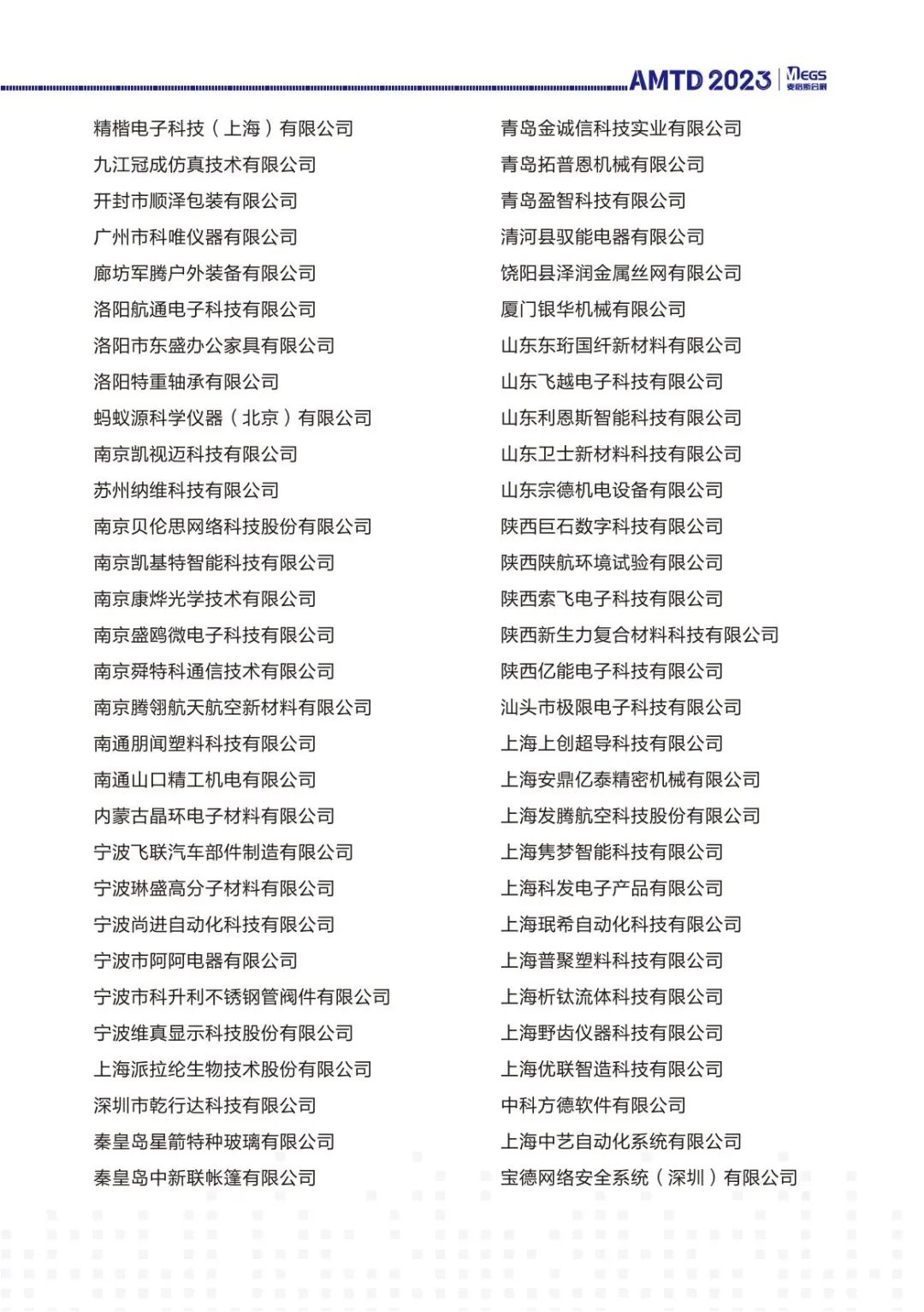 AMTD 2023 MEGS 麦格斯会展

精楷电子科技（上海）有限公司
九江冠成仿真技术有限公司
开封市顺泽包装有限公司
广州市科唯仪器有限公司
廊坊军腾户外装备有限公司
洛阳航通电子科技有限公司
洛阳市东盛办公家具有限公司
洛阳特重轴承有限公司
蚂蚁源科学仪器（北京）有限公司
南京凯视迈科技有限公司
苏州纳维科技有限公司
南京贝伦思网络科技股份有限公司
南京凯基特智能科技有限公司
南京康烨光学技术有限公司
南京盛鸥微电子科技有限公司
南京舜特科通信技术有限公司
南京腾翎航天航空新材料有限公司
南通朋闻塑料科技有限公司
南通山口精工机电有限公司
内蒙古晶环电子材料有限公司
宁波飞联汽车部件制造有限公司
宁波琳盛高分子材料有限公司
宁波尚进自动化科技有限公司
宁波市阿阿电器有限公司
宁波市科升利不锈钢管阀件有限公司
宁波维真显示科技股份有限公司
上海派拉纶生物技术股份有限公司
深圳市乾行达科技有限公司
秦皇岛星箭特种玻璃有限公司
秦皇岛中新联帐篷有限公司

青岛金诚信科技实业有限公司
青岛拓普恩机械有限公司
青岛盈智科技有限公司
清河县驭能电器有限公司
饶阳县泽润金属丝网有限公司
厦门银华机械有限公司
山东东珩国纤新材料有限公司
山东飞越电子科技有限公司
山东利恩斯智能科技有限公司
山东卫士新材料科技有限公司
山东宗德机电设备有限公司
陕西巨石数字科技有限公司
陕西陕航环境试验有限公司
陕西索飞电子科技有限公司
陕西新生力复合材料科技有限公司
陕西亿能电子科技有限公司
汕头市极限电子科技有限公司
上海上创超导科技有限公司
上海安鼎亿泰精密机械有限公司
上海发腾航空科技股份有限公司
上海隽梦智能科技有限公司
上海科发电子产品有限公司
上海珉希自动化科技有限公司
上海普聚塑料科技有限公司
上海析钛流体科技有限公司
上海野齿仪器科技有限公司
上海优联智造科技有限公司
中科方德软件有限公司
上海中艺自动化系统有限公司
宝德网络安全系统（深圳）有限公司